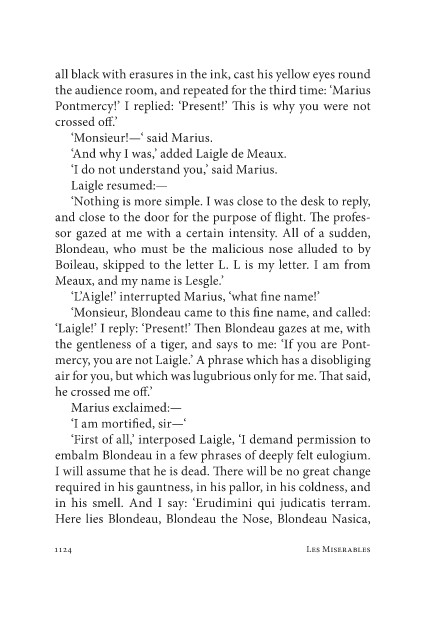 all black with erasures in the ink, cast his yellow eyes round the audience room, and repeated for the third time: 'Marius Pontmercy!' I replied: 'Present!' This is why you were not crossed off.'

'Monsieur!—' said Marius.

'And why I was,' added Laigle de Meaux.

'I do not understand you,' said Marius.

Laigle resumed:—

'Nothing is more simple. I was close to the desk to reply, and close to the door for the purpose of flight. The professor gazed at me with a certain intensity. All of a sudden, Blondeau, who must be the malicious nose alluded to by Boileau, skipped to the letter L. L is my letter. I am from Meaux, and my name is Lesgle.'

'L'Aigle!' interrupted Marius, 'what fine name!'

'Monsieur, Blondeau came to this fine name, and called: 'Laigle!' I reply: 'Present!' Then Blondeau gazes at me, with the gentleness of a tiger, and says to me: 'If you are Pontmercy, you are not Laigle.' A phrase which has a disobliging air for you, but which was lugubrious only for me. That said, he crossed me off.'

Marius exclaimed:—

'I am mortified, sir—'

'First of all,' interposed Laigle, 'I demand permission to embalm Blondeau in a few phrases of deeply felt eulogium. I will assume that he is dead. There will be no great change required in his gauntness, in his pallor, in his coldness, and in his smell. And I say: 'Erudimini qui judicatis terram. Here lies Blondeau, Blondeau the Nose, Blondeau Nasica,

1124 Les Miserables